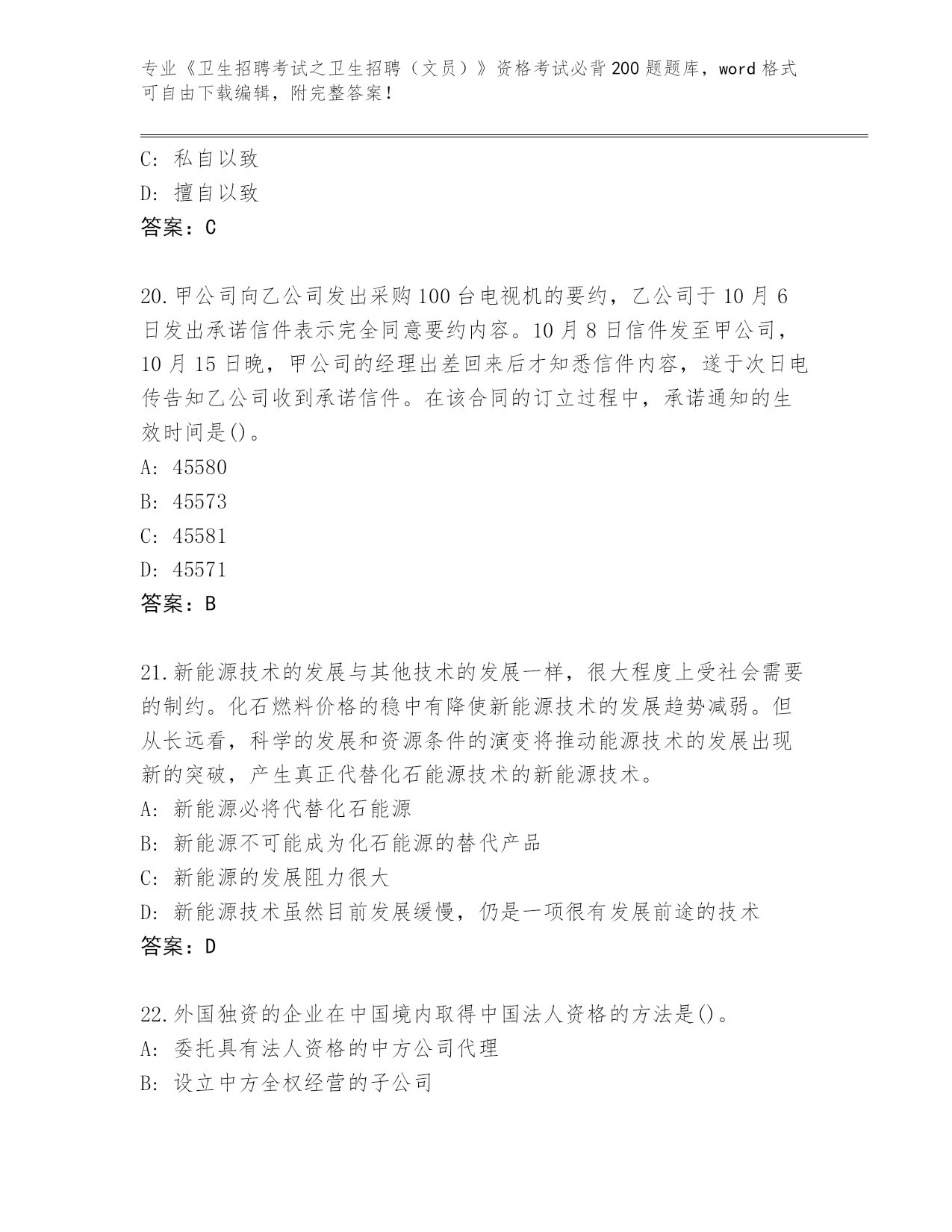 专业《卫生招聘考试之卫生招聘（文员）》资格考试必背200题题库，word格式可自由下载编辑，附完整答案！

C: 私自以致
D: 擅自以致
答案：C

20.甲公司向乙公司发出采购100台电视机的要约，乙公司于10月6日发出承诺信件表示完全同意要约内容。10月8日信件发至甲公司，10月15日晚，甲公司的经理出差回来后才知悉信件内容，遂于次日电传告知乙公司收到承诺信件。在该合同的订立过程中，承诺通知的生效时间是()。
A: 45580
B: 45573
C: 45581
D: 45571
答案：B

21.新能源技术的发展与其他技术的发展一样，很大程度上受社会需要的制约。化石燃料价格的稳中有降使新能源技术的发展趋势减弱。但从长远看，科学的发展和资源条件的演变将推动能源技术的发展出现新的突破，产生真正代替化石能源技术的新能源技术。
A: 新能源必将代替化石能源
B: 新能源不可能成为化石能源的替代产品
C: 新能源的发展阻力很大
D: 新能源技术虽然目前发展缓慢，仍是一项很有发展前途的技术
答案：D

22.外国独资的企业在中国境内取得中国法人资格的方法是()。
A: 委托具有法人资格的中方公司代理
B: 设立中方全权经营的子公司